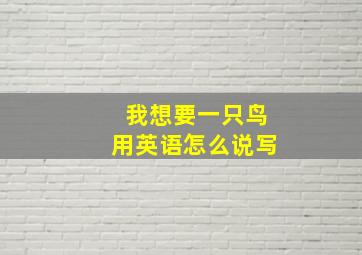 我想要一只鸟
用英语怎么说写